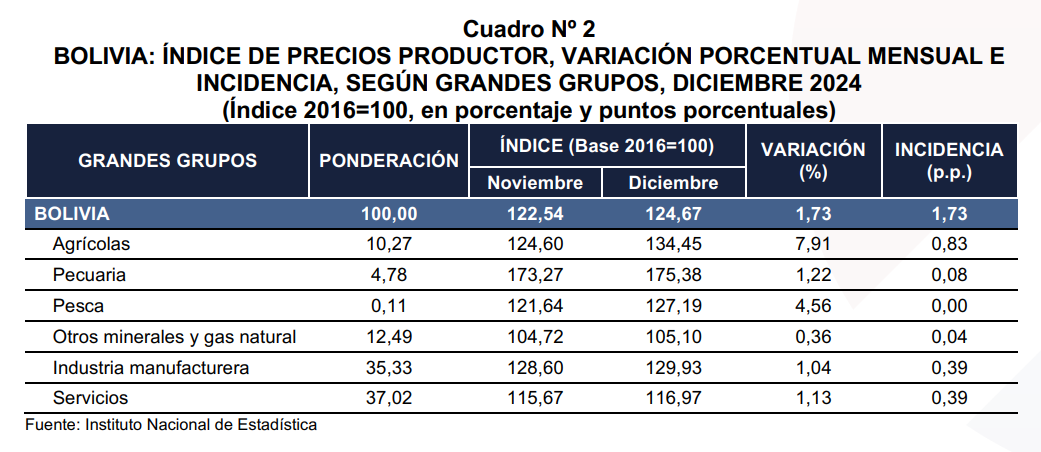 Cuadro Nº 2
BOLIVIA: ÍNDICE DE PRECIOS PRODUCTOR, VARIACIÓN PORCENTUAL MENSUAL E INCIDENCIA, SEGÚN GRANDES GRUPOS, DICIEMBRE 2024
(Índice 2016=100, en porcentaje y puntos porcentuales)

| GRANDES GRUPOS | PONDERACIÓN | ÍNDICE (Base 2016=100) Noviembre | ÍNDICE (Base 2016=100) Diciembre | VARIACIÓN (%) | INCIDENCIA (p.p.) |
|---|---|---|---|---|---|
| BOLIVIA | 100,00 | 122,54 | 124,67 | 1,73 | 1,73 |
| Agrícolas | 10,27 | 124,60 | 134,45 | 7,91 | 0,83 |
| Pecuaria | 4,78 | 173,27 | 175,38 | 1,22 | 0,08 |
| Pesca | 0,11 | 121,64 | 127,19 | 4,56 | 0,00 |
| Otros minerales y gas natural | 12,49 | 104,72 | 105,10 | 0,36 | 0,04 |
| Industria manufacturera | 35,33 | 128,60 | 129,93 | 1,04 | 0,39 |
| Servicios | 37,02 | 115,67 | 116,97 | 1,13 | 0,39 |

Fuente: Instituto Nacional de Estadística